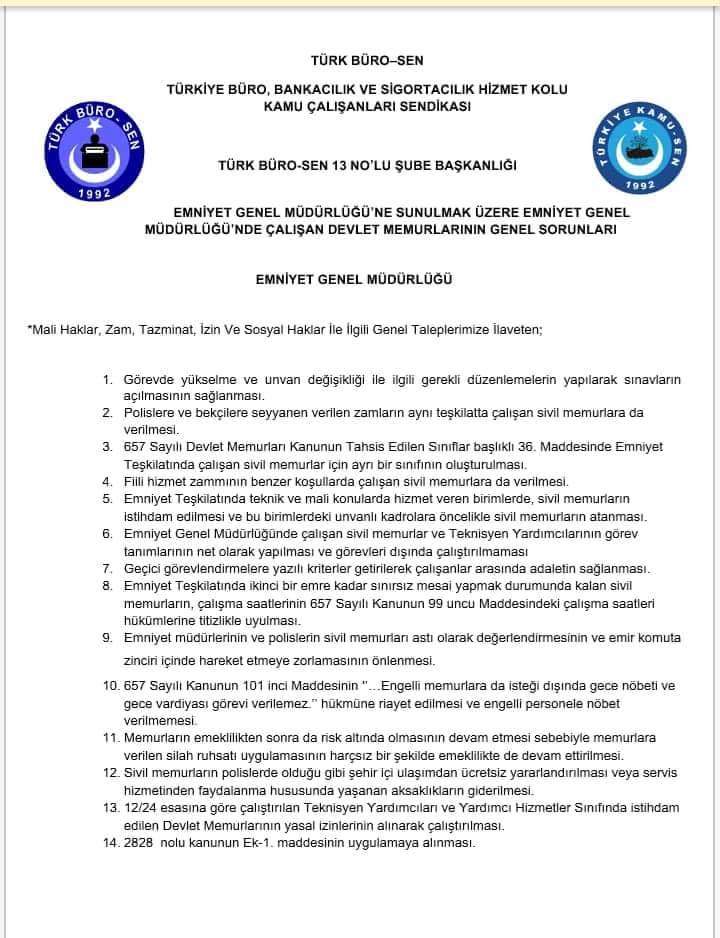 TÜRK BÜRO–SEN

TÜRKİYE BÜRO, BANKACILIK VE SİGORTACILIK HİZMET KOLU KAMU ÇALIŞANLARI SENDİKASI

TÜRK BÜRO - SEN
1992

TÜRKİYE KAMU - SEN
1992

TÜRK BÜRO-SEN 13 NO'LU ŞUBE BAŞKANLIĞI

EMNİYET GENEL MÜDÜRLÜĞÜ'NE SUNULMAK ÜZERE EMNİYET GENEL MÜDÜRLÜĞÜ'NDE ÇALIŞAN DEVLET MEMURLARININ GENEL SORUNLARI

EMNİYET GENEL MÜDÜRLÜĞÜ

*Mali Haklar, Zam, Tazminat, İzin Ve Sosyal Haklar İle İlgili Genel Taleplerimize İlaveten;

1. Görevde yükselme ve unvan değişikliği ile ilgili gerekli düzenlemelerin yapılarak sınavların açılmasının sağlanması.
2. Polislere ve bekçilere seyyanen verilen zamların aynı teşkilatta çalışan sivil memurlara da verilmesi.
3. 657 Sayılı Devlet Memurları Kanunun Tahsis Edilen Sınıflar başlıklı 36. Maddesinde Emniyet Teşkilatında çalışan sivil memurlar için ayrı bir sınıfının oluşturulması.
4. Fiili hizmet zammının benzer koşullarda çalışan sivil memurlara da verilmesi.
5. Emniyet Teşkilatında teknik ve mali konularda hizmet veren birimlerde, sivil memurların istihdam edilmesi ve bu birimlerdeki unvanlı kadrolara öncelikle sivil memurların atanması.
6. Emniyet Genel Müdürlüğünde çalışan sivil memurlar ve Teknisyen Yardımcılarının görev tanımlarının net olarak yapılması ve görevleri dışında çalıştırılmaması
7. Geçici görevlendirmelere yazılı kriterler getirilerek çalışanlar arasında adaletin sağlanması.
8. Emniyet Teşkilatında ikinci bir emre kadar sınırsız mesai yapmak durumunda kalan sivil memurların, çalışma saatlerinin 657 Sayılı Kanunun 99 uncu Maddesindeki çalışma saatleri hükümlerine titizlikle uyulması.
9. Emniyet müdürlerinin ve polislerin sivil memurları astı olarak değerlendirmesinin ve emir komuta zinciri içinde hareket etmeye zorlamasının önlenmesi.
10. 657 Sayılı Kanunun 101 inci Maddesinin ''…Engelli memurlara da isteği dışında gece nöbeti ve gece vardiyası görevi verilemez.'' hükmüne riayet edilmesi ve engelli personele nöbet verilmemesi.
11. Memurların emeklilikten sonra da risk altında olmasının devam etmesi sebebiyle memurlara verilen silah ruhsatı uygulamasının harçsız bir şekilde emeklilikte de devam ettirilmesi.
12. Sivil memurların polislerde olduğu gibi şehir içi ulaşımdan ücretsiz yararlandırılması veya servis hizmetinden faydalanma hususunda yaşanan aksaklıkların giderilmesi.
13. 12/24 esasına göre çalıştırılan Teknisyen Yardımcıları ve Yardımcı Hizmetler Sınıfında istihdam edilen Devlet Memurlarının yasal izinlerinin alınarak çalıştırılması.
14. 2828 nolu kanunun Ek-1. maddesinin uygulamaya alınması.